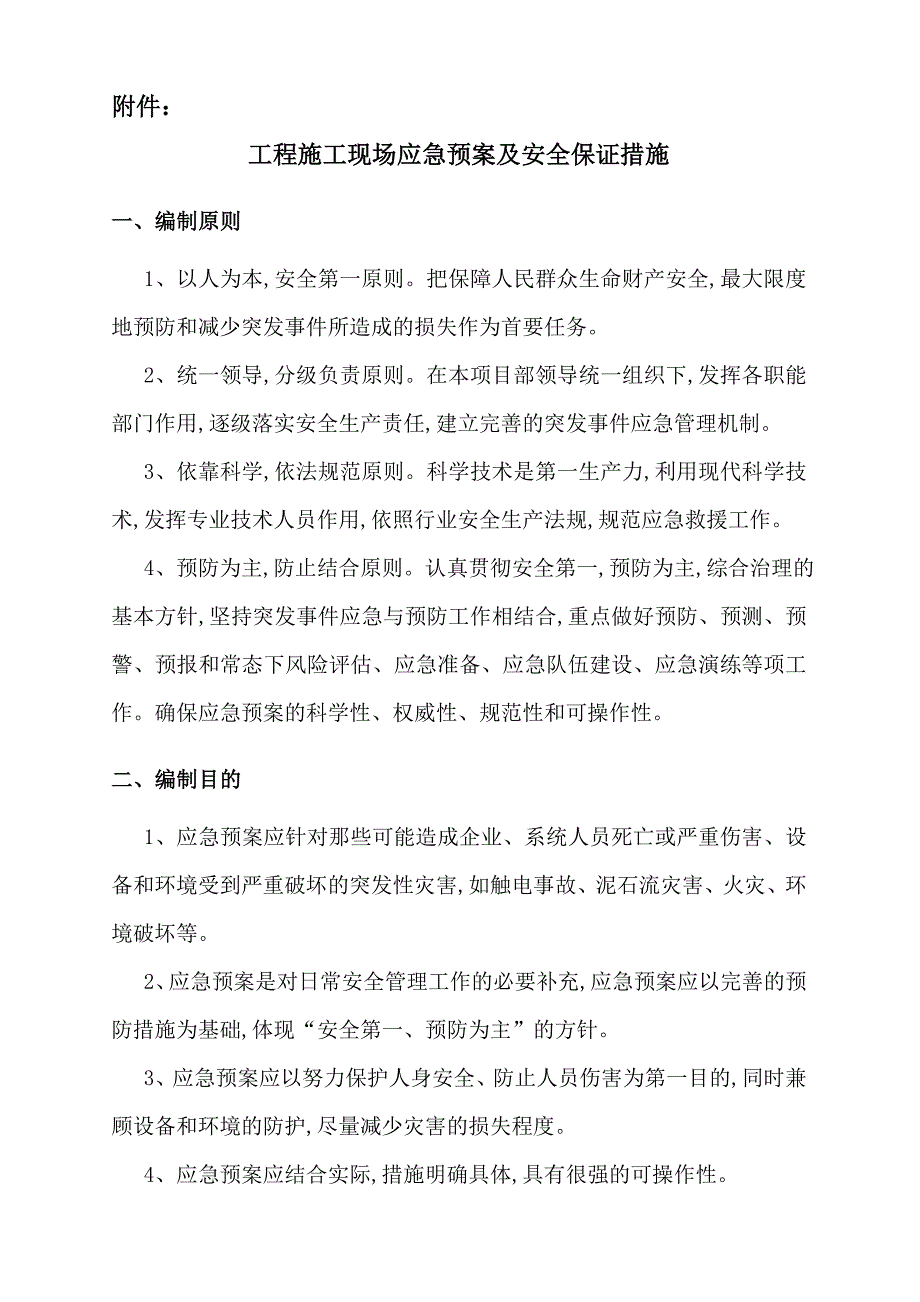 附件：

工程施工现场应急预案及安全保证措施

一、编制原则

1、以人为本,安全第一原则。把保障人民群众生命财产安全,最大限度地预防和减少突发事件所造成的损失作为首要任务。

2、统一领导,分级负责原则。在本项目部领导统一组织下,发挥各职能部门作用,逐级落实安全生产责任,建立完善的突发事件应急管理机制。

3、依靠科学,依法规范原则。科学技术是第一生产力,利用现代科学技术,发挥专业技术人员作用,依照行业安全生产法规,规范应急救援工作。

4、预防为主,防止结合原则。认真贯彻安全第一,预防为主,综合治理的基本方针,坚持突发事件应急与预防工作相结合,重点做好预防、预测、预警、预报和常态下风险评估、应急准备、应急队伍建设、应急演练等项工作。确保应急预案的科学性、权威性、规范性和可操作性。

二、编制目的

1、应急预案应针对那些可能造成企业、系统人员死亡或严重伤害、设备和环境受到严重破坏的突发性灾害,如触电事故、泥石流灾害、火灾、环境破坏等。

2、应急预案是对日常安全管理工作的必要补充,应急预案应以完善的预防措施为基础,体现“安全第一、预防为主”的方针。

3、应急预案应以努力保护人身安全、防止人员伤害为第一目的,同时兼顾设备和环境的防护,尽量减少灾害的损失程度。

4、应急预案应结合实际,措施明确具体,具有很强的可操作性。